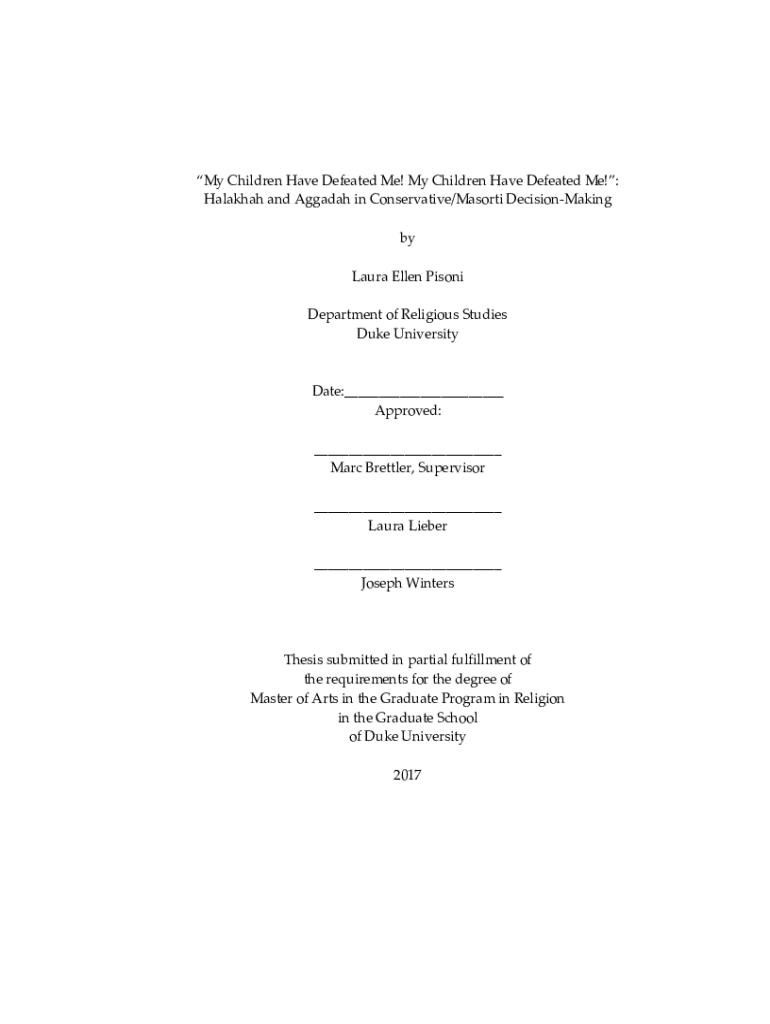 “My Children Have Defeated Me! My Children Have Defeated Me!”: Halakhah and Aggadah in Conservative/Masorti Decision-Making

by

Laura Ellen Pisoni

Department of Religious Studies
Duke University

Date:_______________________
Approved:

___________________________
Marc Brettler, Supervisor

___________________________
Laura Lieber

___________________________
Joseph Winters

Thesis submitted in partial fulfillment of
the requirements for the degree of
Master of Arts in the Graduate Program in Religion
in the Graduate School
of Duke University

2017